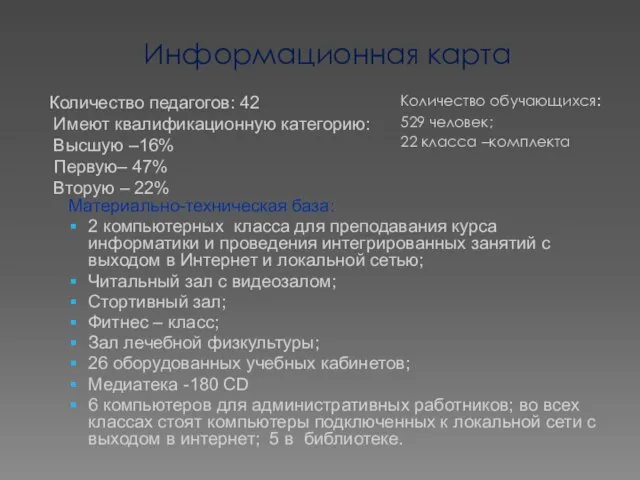 Информационная карта

Количество педагогов: 42
Имеют квалификационную категорию:
Высшую –16%
Первую– 47%
Вторую – 22%

Количество обучающихся:
529 человек;
22 класса –комплекта

Материально-техническая база:
2 компьютерных класса для преподавания курса информатики и проведения интегрированных занятий с выходом в Интернет и локальной сетью;
Читальный зал с видеозалом;
Стортивный зал;
Фитнес – класс;
Зал лечебной физкультуры;
26 оборудованных учебных кабинетов;
Медиатека -180 CD
6 компьютеров для административных работников; во всех классах стоят компьютеры подключенных к локальной сети с выходом в интернет; 5 в библиотеке.